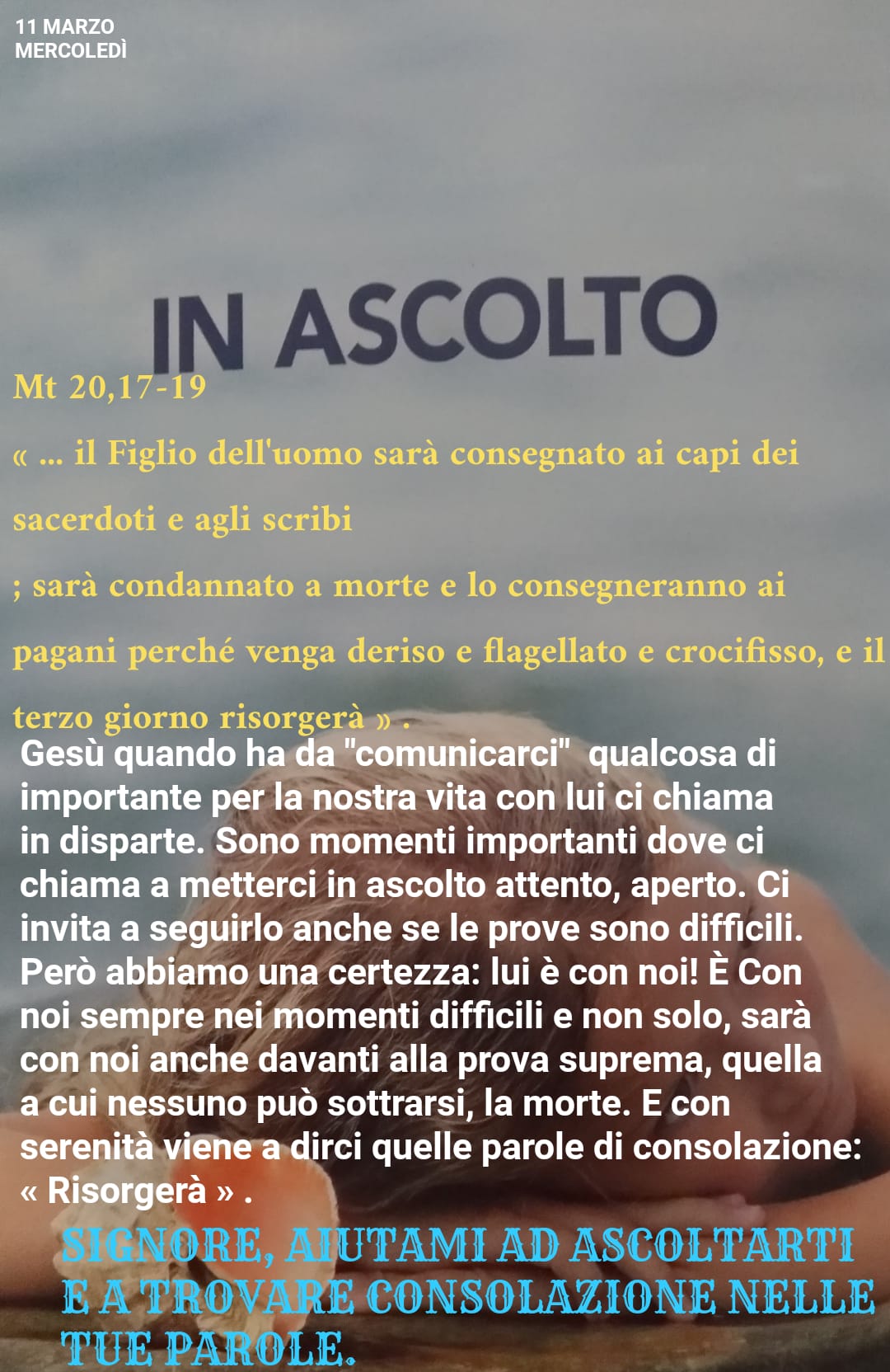 11 MARZO
MERCOLEDÌ

IN ASCOLTO

Mt 20,17-19

« ... il Figlio dell'uomo sarà consegnato ai capi dei sacerdoti e agli scribi

; sarà condannato a morte e lo consegneranno ai pagani perché venga deriso e flagellato e crocifisso, e il terzo giorno risorgerà » .

Gesù quando ha da "comunicarci" qualcosa di importante per la nostra vita con lui ci chiama in disparte. Sono momenti importanti dove ci chiama a metterci in ascolto attento, aperto. Ci invita a seguirlo anche se le prove sono difficili. Però abbiamo una certezza: lui è con noi! È Con noi sempre nei momenti difficili e non solo, sarà con noi anche davanti alla prova suprema, quella a cui nessuno può sottrarsi, la morte. E con serenità viene a dirci quelle parole di consolazione: « Risorgerà » .

SIGNORE, AIUTAMI AD ASCOLTARTI E A TROVARE CONSOLAZIONE NELLE TUE PAROLE.